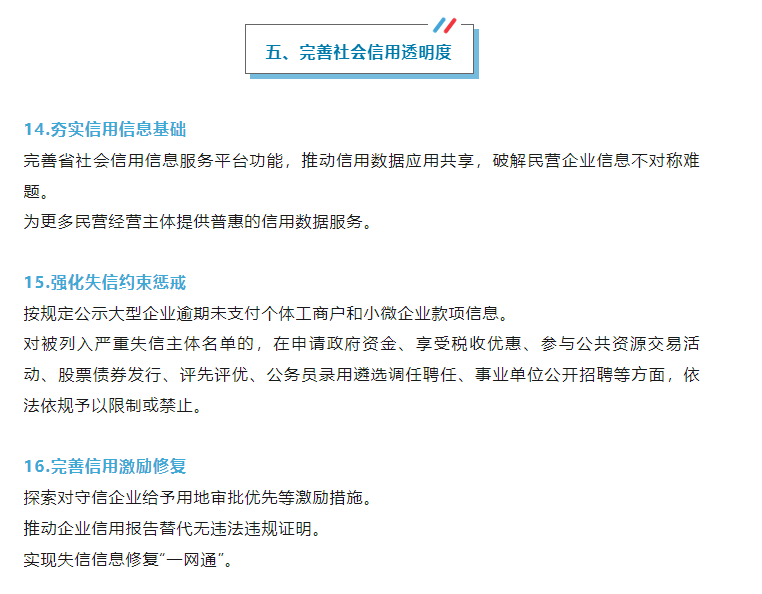 五、完善社会信用透明度

14.夯实信用信息基础
完善省社会信用信息服务平台功能，推动信用数据应用共享，破解民营企业信息不对称难题。
为更多民营经营主体提供普惠的信用数据服务。

15.强化失信约束惩戒
按规定公示大型企业逾期未支付个体工商户和小微企业款项信息。
对被列入严重失信主体名单的，在申请政府资金、享受税收优惠、参与公共资源交易活动、股票债券发行、评先评优、公务员录用遴选调任聘任、事业单位公开招聘等方面，依法依规予以限制或禁止。

16.完善信用激励修复
探索对守信企业给予用地审批优先等激励措施。
推动企业信用报告替代无违法违规证明。
实现失信信息修复“一网通”。